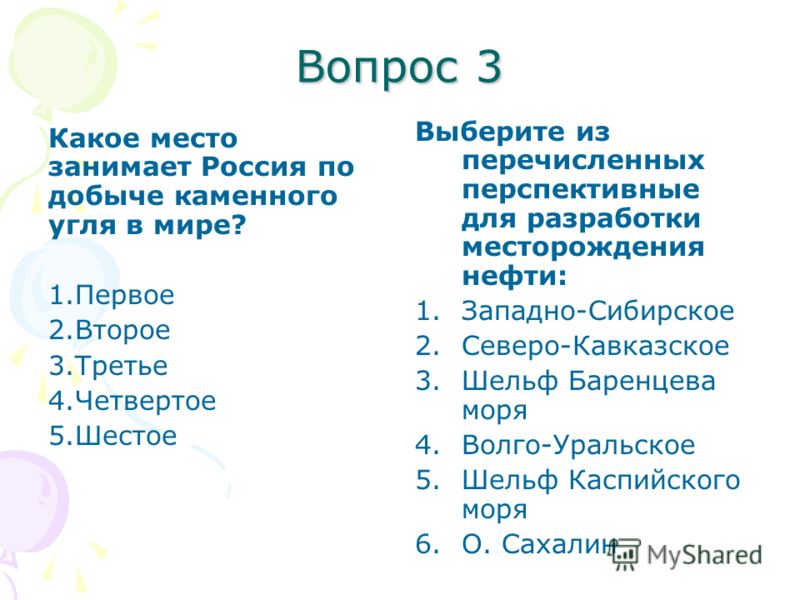 Вопрос 3

Какое место занимает Россия по добыче каменного угля в мире?

1.Первое
2.Второе
3.Третье
4.Четвертое
5.Шестое

Выберите из перечисленных перспективные для разработки месторождения нефти:

1. Западно-Сибирское
2. Северо-Кавказское
3. Шельф Баренцева моря
4. Волго-Уральское
5. Шельф Каспийского моря
6. О. Сахалин

MyShared